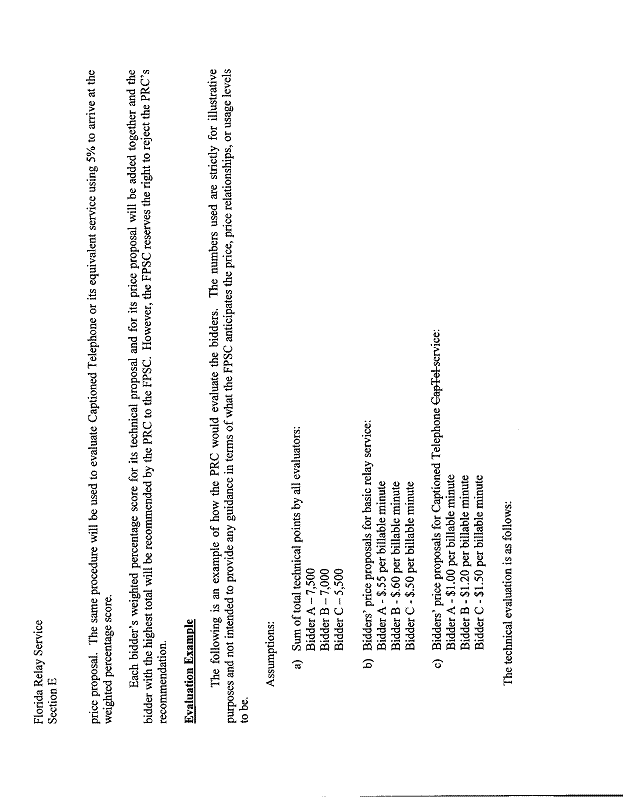 Florida Relay Service
Section E

price proposal. The same procedure will be used to evaluate Captioned Telephone or its equivalent service using 5% to arrive at the weighted percentage score.

Each bidder's weighted percentage score for its technical proposal and for its price proposal will be added together and the bidder with the highest total will be recommended by the PRC to the FPSC. However, the FPSC reserves the right to reject the PRC's recommendation.

Evaluation Example

The following is an example of how the PRC would evaluate the bidders. The numbers used are strictly for illustrative purposes and not intended to provide any guidance in terms of what the FPSC anticipates the price, price relationships, or usage levels to be.

Assumptions:

a) Sum of total technical points by all evaluators:
Bidder A – 7,500
Bidder B – 7,000
Bidder C – 5,500

b) Bidders' price proposals for basic relay service:
Bidder A - $.55 per billable minute
Bidder B - $.60 per billable minute
Bidder C - $.50 per billable minute

c) Bidders' price proposals for Captioned Telephone CapTel service:
Bidder A - $1.00 per billable minute
Bidder B - $1.20 per billable minute
Bidder C - $1.50 per billable minute

The technical evaluation is as follows: